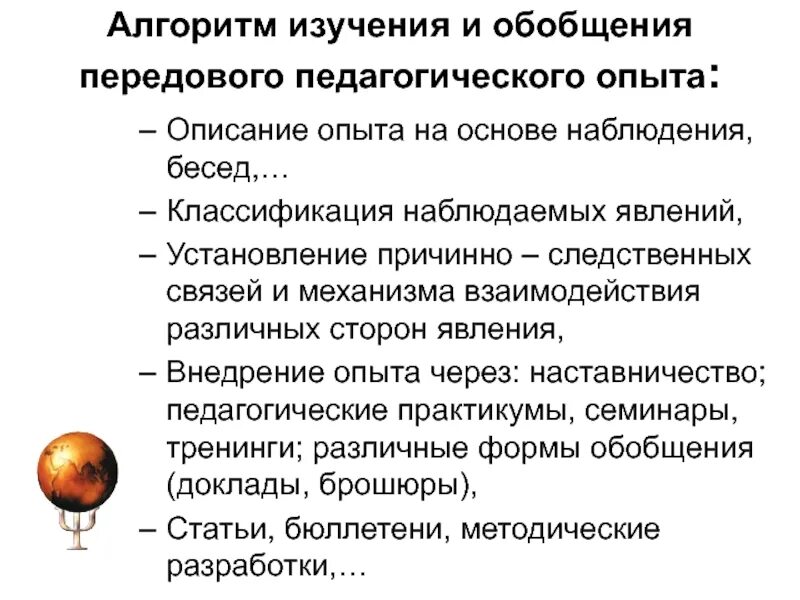 Алгоритм изучения и обобщения передового педагогического опыта:

– Описание опыта на основе наблюдения, бесед,…

– Классификация наблюдаемых явлений,

– Установление причинно – следственных связей и механизма взаимодействия различных сторон явления,

– Внедрение опыта через: наставничество; педагогические практикумы, семинары, тренинги; различные формы обобщения (доклады, брошюры),

– Статьи, бюллетени, методические разработки,…